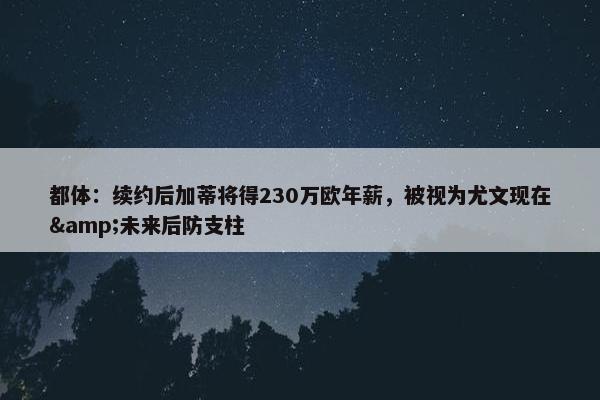 都体：续约后加蒂将得230万欧年薪，被视为尤文现在&amp;未来后防支柱